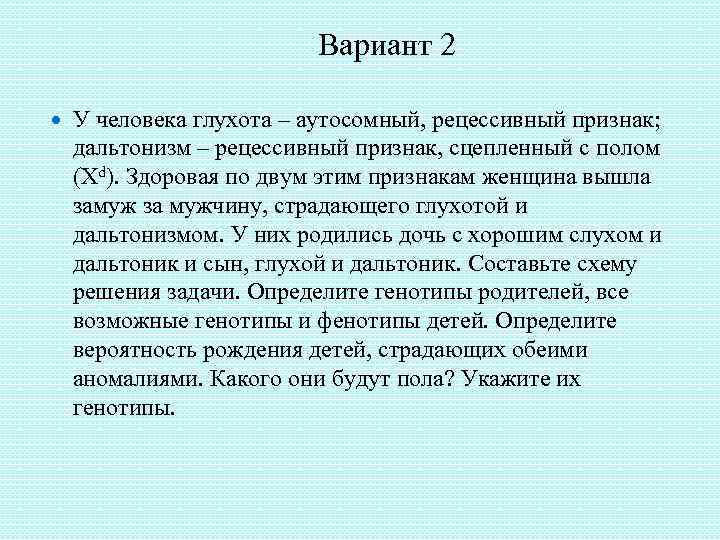 Вариант 2

• У человека глухота – аутосомный, рецессивный признак; дальтонизм – рецессивный признак, сцепленный с полом ($X^d$). Здоровая по двум этим признакам женщина вышла замуж за мужчину, страдающего глухотой и дальтонизмом. У них родились дочь с хорошим слухом и дальтоник и сын, глухой и дальтоник. Составьте схему решения задачи. Определите генотипы родителей, все возможные генотипы и фенотипы детей. Определите вероятность рождения детей, страдающих обеими аномалиями. Какого они будут пола? Укажите их генотипы.